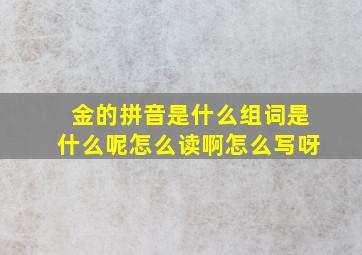 金的拼音是什么组词是什么呢怎么读啊怎么写呀